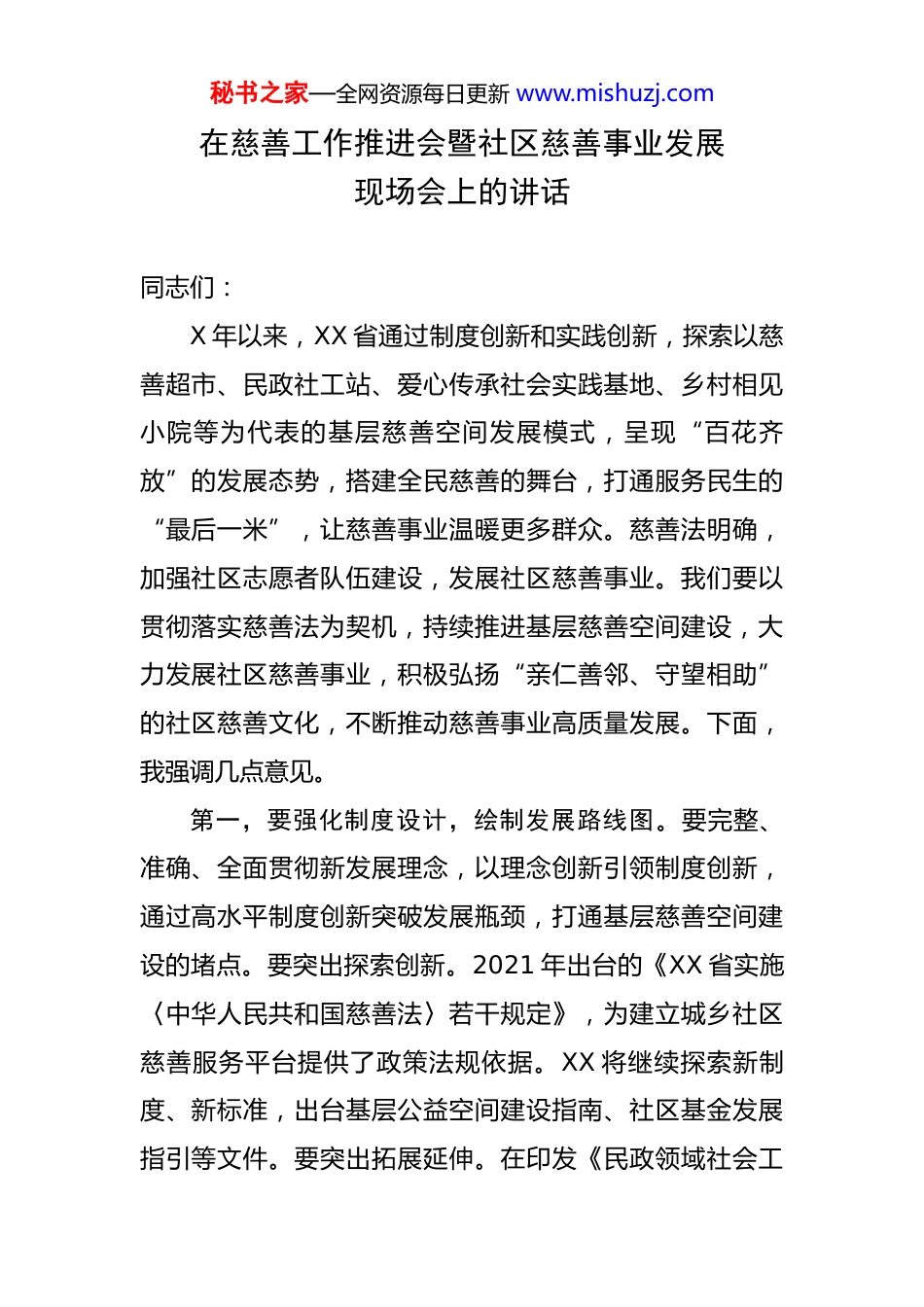 秘书之家—全网资源每日更新 www.mishuzj.com

在慈善工作推进会暨社区慈善事业发展现场会上的讲话

同志们：

X 年以来，XX 省通过制度创新和实践创新，探索以慈善超市、民政社工站、爱心传承社会实践基地、乡村相见小院等为代表的基层慈善空间发展模式，呈现“百花齐放”的发展态势，搭建全民慈善的舞台，打通服务民生的“最后一米”，让慈善事业温暖更多群众。慈善法明确，加强社区志愿者队伍建设，发展社区慈善事业。我们要以贯彻落实慈善法为契机，持续推进基层慈善空间建设，大力发展社区慈善事业，积极弘扬“亲仁善邻、守望相助”的社区慈善文化，不断推动慈善事业高质量发展。下面，我强调几点意见。

第一，要强化制度设计，绘制发展路线图。要完整、准确、全面贯彻新发展理念，以理念创新引领制度创新，通过高水平制度创新突破发展瓶颈，打通基层慈善空间建设的堵点。要突出探索创新。2021 年出台的《XX 省实施〈中华人民共和国慈善法〉若干规定》，为建立城乡社区慈善服务平台提供了政策法规依据。XX 将继续探索新制度、新标准，出台基层公益空间建设指南、社区基金发展指引等文件。要突出拓展延伸。在印发《民政领域社会工